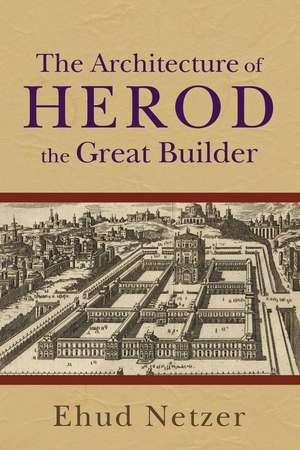 The Architecture of
HEROD
the Great Builder

Ehud Netzer